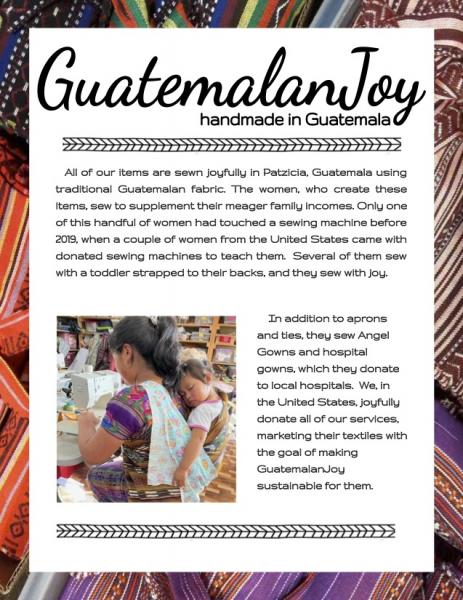 GuatemalanJoy
handmade in Guatemala

All of our items are sewn joyfully in Patzicia, Guatemala using traditional Guatemalan fabric. The women, who create these items, sew to supplement their meager family incomes. Only one of this handful of women had touched a sewing machine before 2019, when a couple of women from the United States came with donated sewing machines to teach them. Several of them sew with a toddler strapped to their backs, and they sew with joy.

In addition to aprons and ties, they sew Angel Gowns and hospital gowns, which they donate to local hospitals. We, in the United States, joyfully donate all of our services, marketing their textiles with the goal of making GuatemalanJoy sustainable for them.